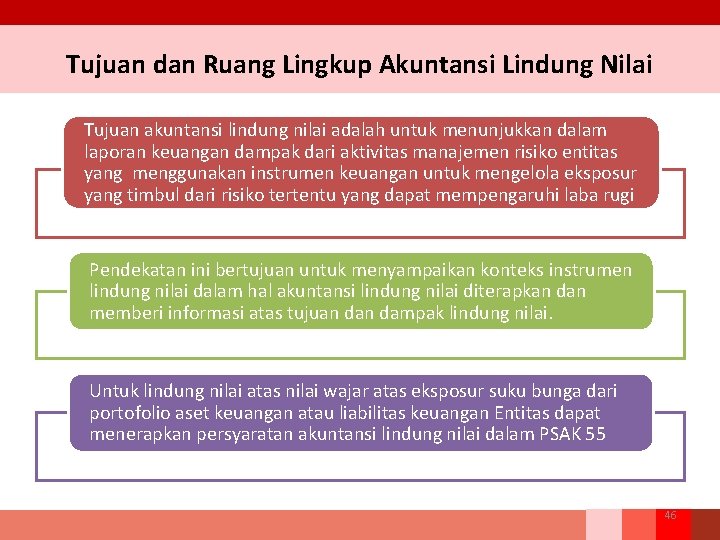 Tujuan dan Ruang Lingkup Akuntansi Lindung Nilai

Tujuan akuntansi lindung nilai adalah untuk menunjukkan dalam laporan keuangan dampak dari aktivitas manajemen risiko entitas yang menggunakan instrumen keuangan untuk mengelola eksposur yang timbul dari risiko tertentu yang dapat mempengaruhi laba rugi

Pendekatan ini bertujuan untuk menyampaikan konteks instrumen lindung nilai dalam hal akuntansi lindung nilai diterapkan dan memberi informasi atas tujuan dan dampak lindung nilai.

Untuk lindung nilai atas nilai wajar atas eksposur suku bunga dari portofolio aset keuangan atau liabilitas keuangan Entitas dapat menerapkan persyaratan akuntansi lindung nilai dalam PSAK 55

46